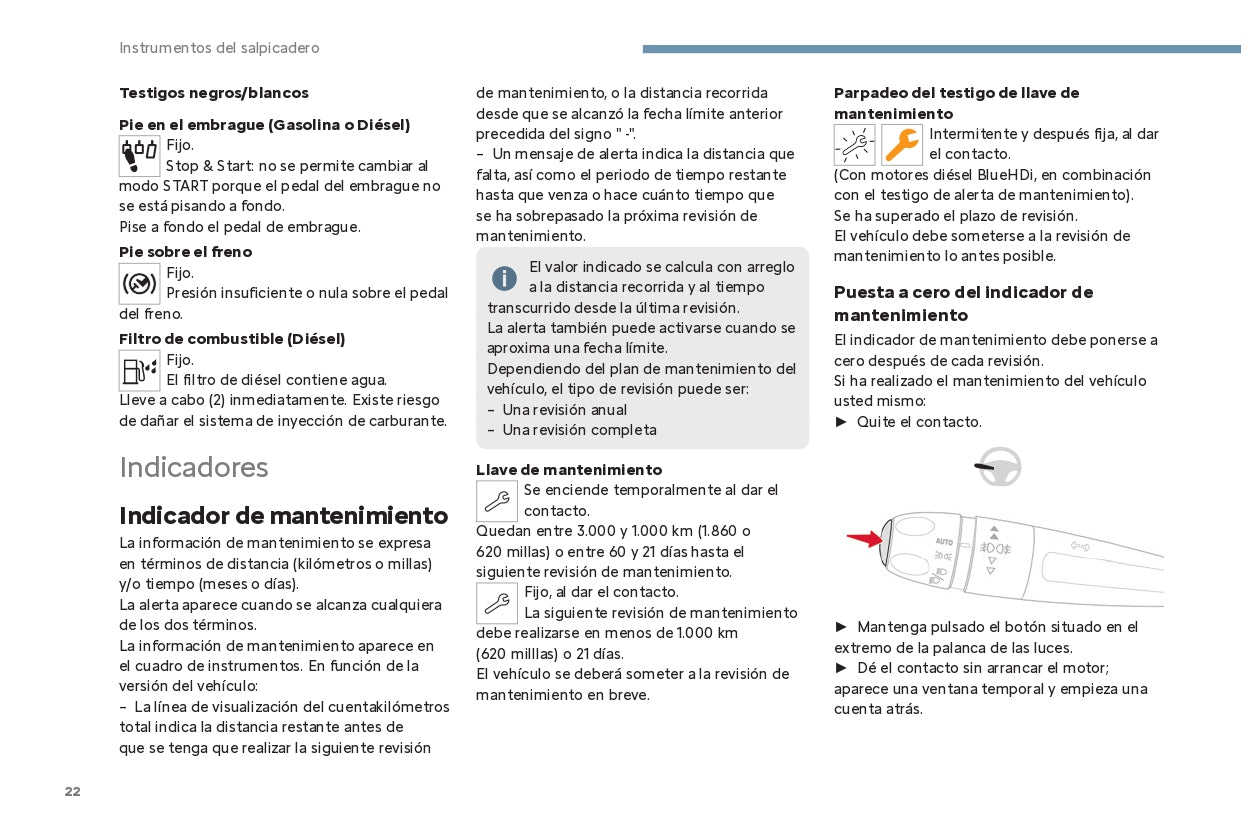 Instrumentos del salpicadero

Testigos negros/blancos

Pie en el embrague (Gasolina o Diésel)

Fijo.
Stop & Start: no se permite cambiar al modo START porque el pedal del embrague no se está pisando a fondo.
Pise a fondo el pedal de embrague.

Pie sobre el freno

Fijo.
Presión insuficiente o nula sobre el pedal del freno.

Filtro de combustible (Diésel)

Fijo.
El filtro de diésel contiene agua.
Lleve a cabo (2) inmediatamente. Existe riesgo de dañar el sistema de inyección de carburante.

Indicadores

Indicador de mantenimiento

La información de mantenimiento se expresa en términos de distancia (kilómetros o millas) y/o tiempo (meses o días).
La alerta aparece cuando se alcanza cualquiera de los dos términos.
La información de mantenimiento aparece en el cuadro de instrumentos. En función de la versión del vehículo:
– La línea de visualización del cuentakilómetros total indica la distancia restante antes de que se tenga que realizar la siguiente revisión de mantenimiento, o la distancia recorrida desde que se alcanzó la fecha límite anterior precedida del signo " -".
– Un mensaje de alerta indica la distancia que falta, así como el periodo de tiempo restante hasta que venza o hace cuánto tiempo que se ha sobrepasado la próxima revisión de mantenimiento.

El valor indicado se calcula con arreglo a la distancia recorrida y al tiempo transcurrido desde la última revisión.
La alerta también puede activarse cuando se aproxima una fecha límite.
Dependiendo del plan de mantenimiento del vehículo, el tipo de revisión puede ser:
– Una revisión anual
– Una revisión completa

Llave de mantenimiento

Se enciende temporalmente al dar el contacto.
Quedan entre 3.000 y 1.000 km (1.860 o 620 millas) o entre 60 y 21 días hasta el siguiente revisión de mantenimiento.

Fijo, al dar el contacto.
La siguiente revisión de mantenimiento debe realizarse en menos de 1.000 km (620 milllas) o 21 días.
El vehículo se deberá someter a la revisión de mantenimiento en breve.

Parpadeo del testigo de llave de mantenimiento

Intermitente y después fija, al dar el contacto.
(Con motores diésel BlueHDi, en combinación con el testigo de alerta de mantenimiento).
Se ha superado el plazo de revisión.
El vehículo debe someterse a la revisión de mantenimiento lo antes posible.

Puesta a cero del indicador de mantenimiento

El indicador de mantenimiento debe ponerse a cero después de cada revisión.
Si ha realizado el mantenimiento del vehículo usted mismo:
► Quite el contacto.

AUTO

► Mantenga pulsado el botón situado en el extremo de la palanca de las luces.
► Dé el contacto sin arrancar el motor; aparece una ventana temporal y empieza una cuenta atrás.

22